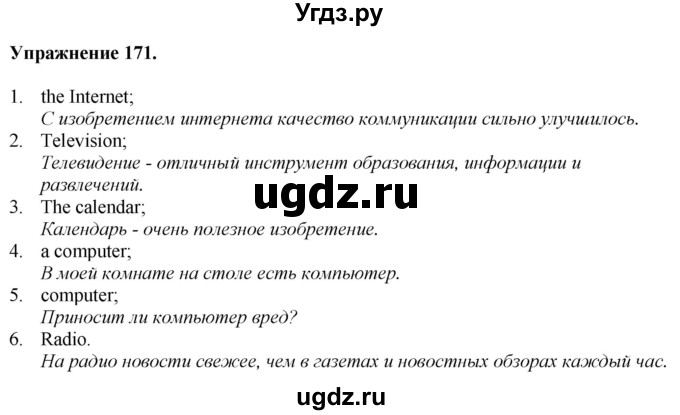 Угдз.ру

**Упражнение 171.**

1. the Internet;
*С изобретением интернета качество коммуникации сильно улучшилось.*
2. Television;
*Телевидение - отличный инструмент образования, информации и развлечений.*

ugdz.ru

3. The calendar;
*Календарь - очень полезное изобретение.*
4. a computer;
*В моей комнате на столе есть компьютер.*
5. computer;
*Приносит ли компьютер вред?*
6. Radio.
*На радио новости свежее, чем в газетах и новостных обзорах каждый час.*

ugdz.ru